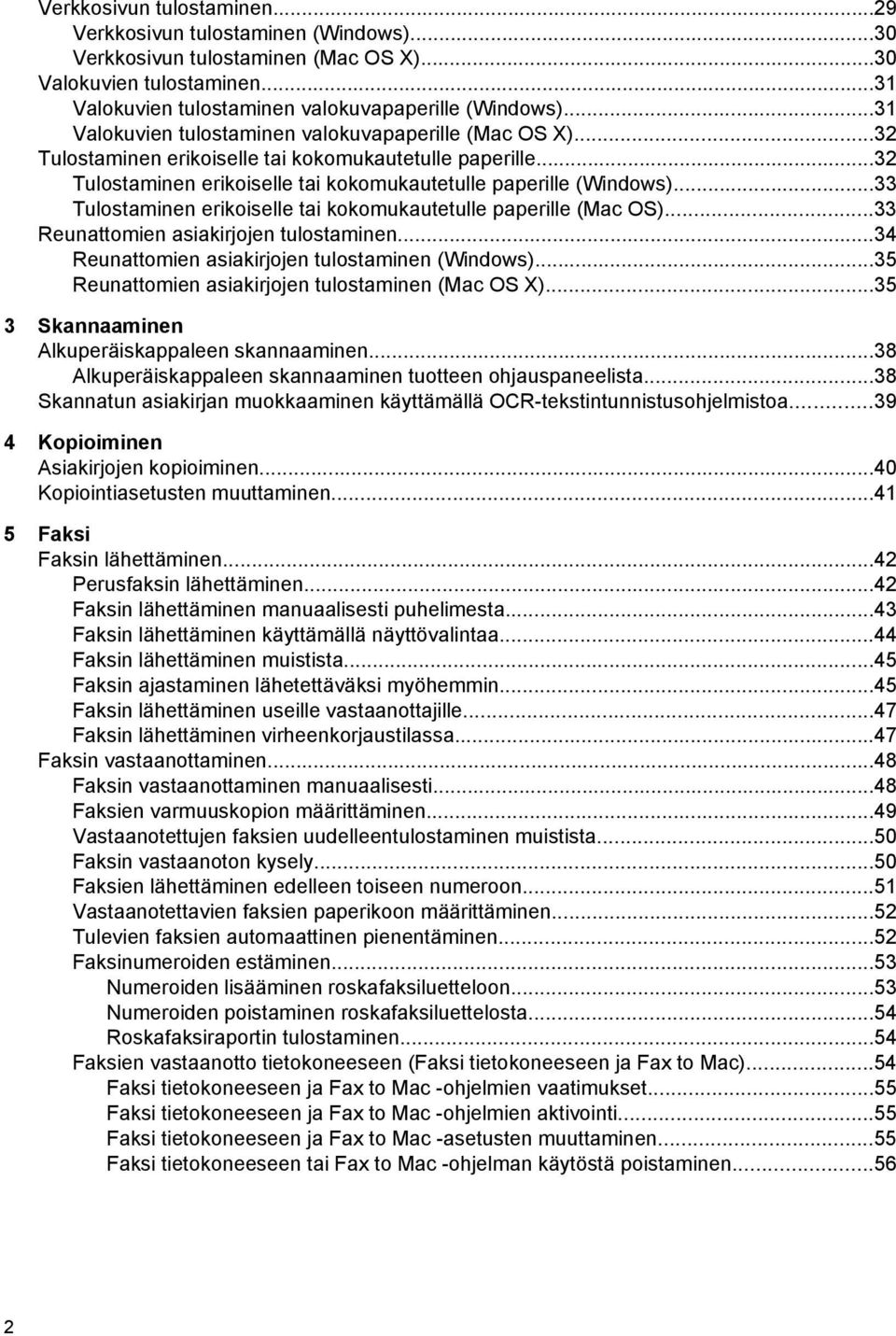 Verkkosivun tulostaminen...29
Verkkosivun tulostaminen (Windows)...30
Verkkosivun tulostaminen (Mac OS X)...30
Valokuvien tulostaminen...31
Valokuvien tulostaminen valokuvapaperille (Windows)...31
Valokuvien tulostaminen valokuvapaperille (Mac OS X)...32
Tulostaminen erikoiselle tai kokomukautetulle paperille...32
Tulostaminen erikoiselle tai kokomukautetulle paperille (Windows)...33
Tulostaminen erikoiselle tai kokomukautetulle paperille (Mac OS)...33
Reunattomien asiakirjojen tulostaminen...34
Reunattomien asiakirjojen tulostaminen (Windows)...35
Reunattomien asiakirjojen tulostaminen (Mac OS X)...35

3 Skannaaminen
Alkuperäiskappaleen skannaaminen...38
Alkuperäiskappaleen skannaaminen tuotteen ohjauspaneelista...38
Skannatun asiakirjan muokkaaminen käyttämällä OCR-tekstintunnistusohjelmistoa...39

4 Kopioiminen
Asiakirjojen kopioiminen...40
Kopiointiasetusten muuttaminen...41

5 Faksi
Faksin lähettäminen...42
Perusfaksin lähettäminen...42
Faksin lähettäminen manuaalisesti puhelimesta...43
Faksin lähettäminen käyttämällä näyttövalintaa...44
Faksin lähettäminen muistista...45
Faksin ajastaminen lähetettäväksi myöhemmin...45
Faksin lähettäminen useille vastaanottajille...47
Faksin lähettäminen virheenkorjaustilassa...47
Faksin vastaanottaminen...48
Faksin vastaanottaminen manuaalisesti...48
Faksien varmuuskopion määrittäminen...49
Vastaanotettujen faksien uudelleentulostaminen muistista...50
Faksin vastaanoton kysely...50
Faksien lähettäminen edelleen toiseen numeroon...51
Vastaanotettavien faksien paperikoon määrittäminen...52
Tulevien faksien automaattinen pienentäminen...52
Faksinumeroiden estäminen...53
Numeroiden lisääminen roskafaksiluetteloon...53
Numeroiden poistaminen roskafaksiluettelosta...54
Roskafaksiraportin tulostaminen...54
Faksien vastaanotto tietokoneeseen (Faksi tietokoneeseen ja Fax to Mac)...54
Faksi tietokoneeseen ja Fax to Mac -ohjelmien vaatimukset...55
Faksi tietokoneeseen ja Fax to Mac -ohjelmien aktivointi...55
Faksi tietokoneeseen ja Fax to Mac -asetusten muuttaminen...55
Faksi tietokoneeseen tai Fax to Mac -ohjelman käytöstä poistaminen...56

2